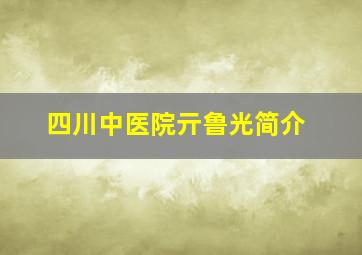 四川中医院亓鲁光简介